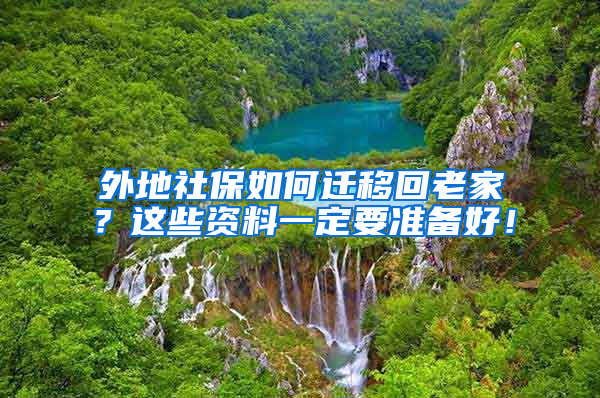 外地社保如何迁移回老家？这些资料一定要准备好！